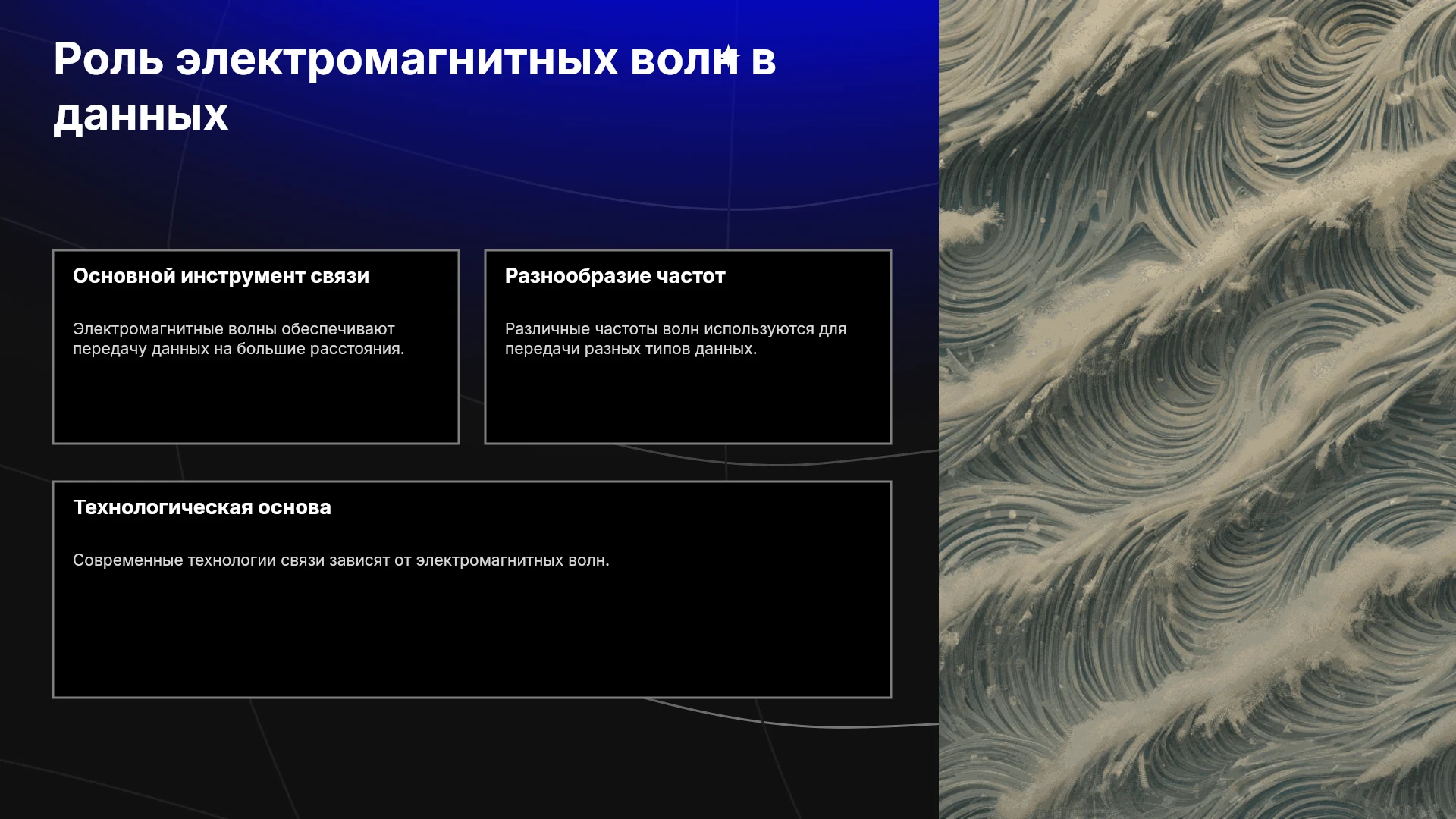 Роль электромагнитных волн в данных

Основной инструмент связи

Электромагнитные волны обеспечивают передачу данных на большие расстояния.

Разнообразие частот

Различные частоты волн используются для передачи разных типов данных.

Технологическая основа

Современные технологии связи зависят от электромагнитных волн.